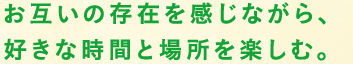 お互いの存在を感じながら、
好きな時間と場所を楽しむ。